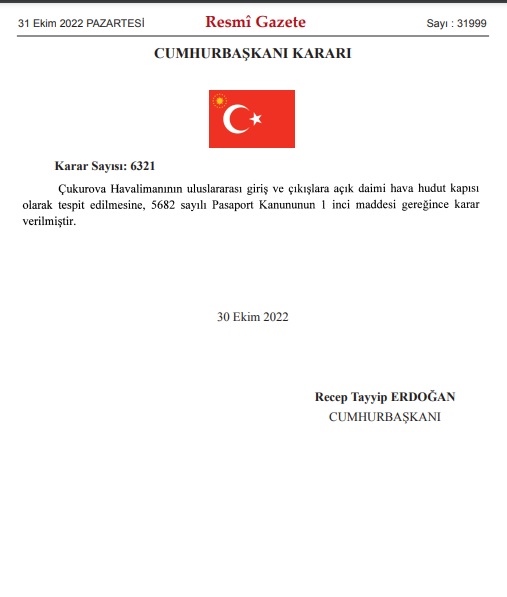 31 Ekim 2022 PAZARTESİ

Resmî Gazete

Sayı : 31999

CUMHURBAŞKANI KARARI

Karar Sayısı: 6321

Çukurova Havalimanının uluslararası giriş ve çıkışlara açık daimi hava hudut kapısı olarak tespit edilmesine, 5682 sayılı Pasaport Kanununun 1 inci maddesi gereğince karar verilmiştir.

30 Ekim 2022

Recep Tayyip ERDOĞAN
CUMHURBAŞKANI